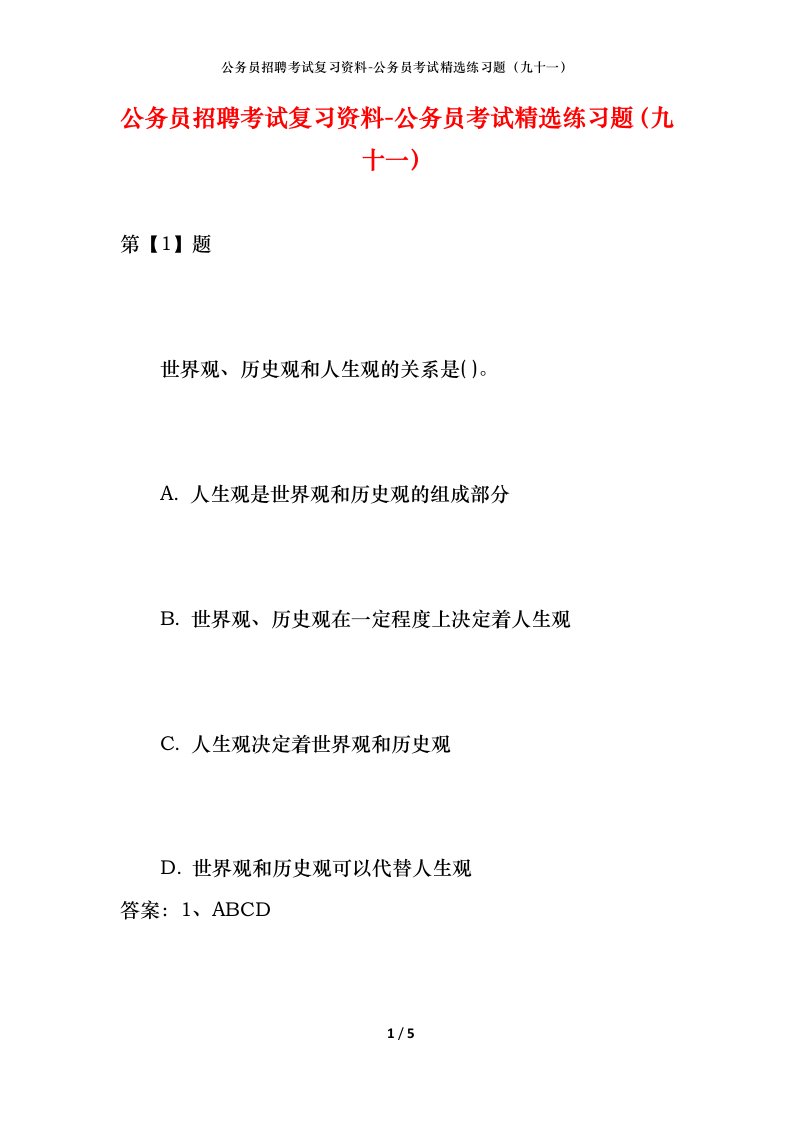 公务员招聘考试复习资料-公务员考试精选练习题（九十一）

公务员招聘考试复习资料-公务员考试精选练习题(九十一)

第【1】题

世界观、历史观和人生观的关系是( )。

A. 人生观是世界观和历史观的组成部分

B. 世界观、历史观在一定程度上决定着人生观

C. 人生观决定着世界观和历史观

D. 世界观和历史观可以代替人生观

答案：1、ABCD

1 / 5